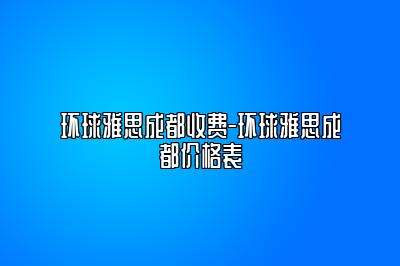 环球雅思成都收费-环球雅思成都价格表